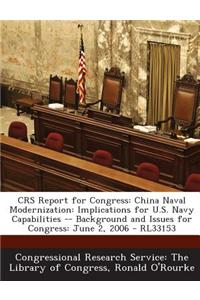 CRS Report for Congress: China Naval Modernization: Implications for U.S. Navy Capabilities -- Background and Issues for Congress: June 2, 2006 - RL33153

Congressional Research Service: The Library of Congress, Ronald O'Rourke